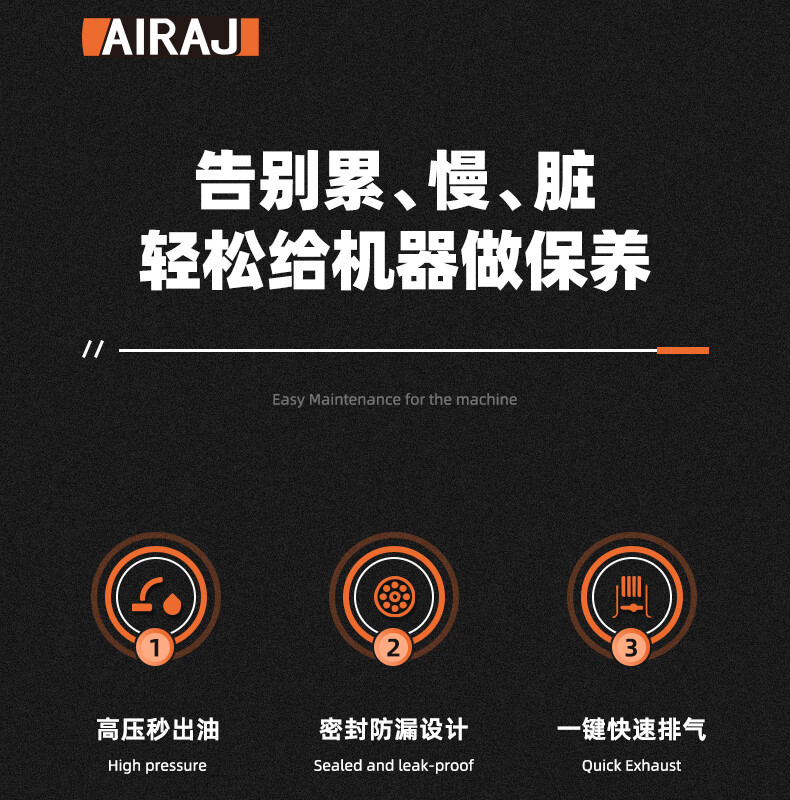 AIRAJ

告别累、慢、脏
轻松给机器做保养

//

Easy Maintenance for the machine

1

高压秒出油

High pressure

2

密封防漏设计

Sealed and leak-proof

3

一键快速排气

Quick Exhaust